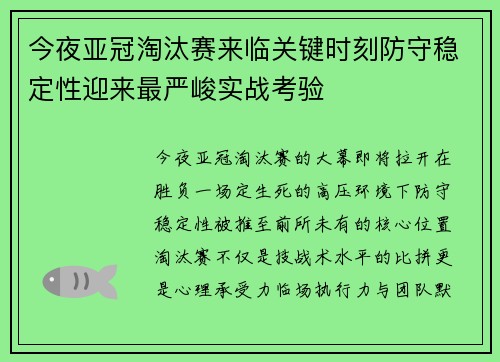 今夜亚冠淘汰赛来临关键时刻防守稳定性迎来最严峻实战考验

今夜亚冠淘汰赛的大幕即将拉开在胜负一场定生死的高压环境下防守稳定性被推至前所未有的核心位置淘汰赛不仅是技战术水平的比拼更是心理承受力临场执行力与团队默